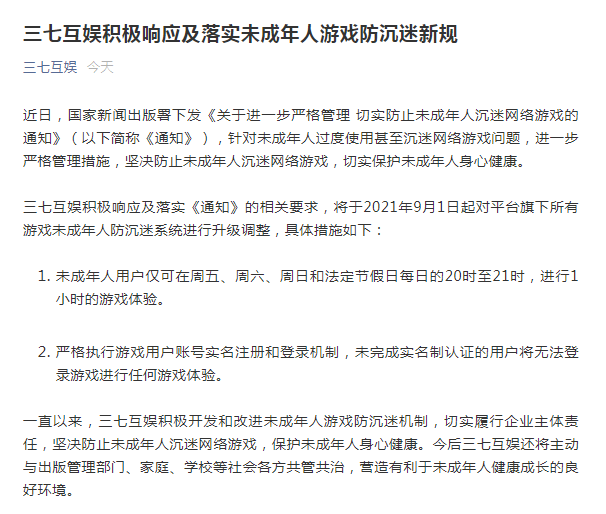 三七互娱积极响应及落实未成年人游戏防沉迷新规

三七互娱 今天

近日，国家新闻出版署下发《关于进一步严格管理 切实防止未成年人沉迷网络游戏的通知》（以下简称《通知》），针对未成年人过度使用甚至沉迷网络游戏问题，进一步严格管理措施，坚决防止未成年人沉迷网络游戏，切实保护未成年人身心健康。

三七互娱积极响应及落实《通知》的相关要求，将于2021年9月1日起对平台旗下所有游戏未成年人防沉迷系统进行升级调整，具体措施如下：

1. 未成年人用户仅可在周五、周六、周日和法定节假日每日的20时至21时，进行1小时的游戏体验。

2. 严格执行游戏用户账号实名注册和登录机制，未完成实名制认证的用户将无法登录游戏进行任何游戏体验。

一直以来，三七互娱积极开发和改进未成年人游戏防沉迷机制，切实履行企业主体责任，坚决防止未成年人沉迷网络游戏，保护未成年人身心健康。今后三七互娱还将主动与出版管理部门、家庭、学校等社会各方共管共治，营造有利于未成年人健康成长的良好环境。